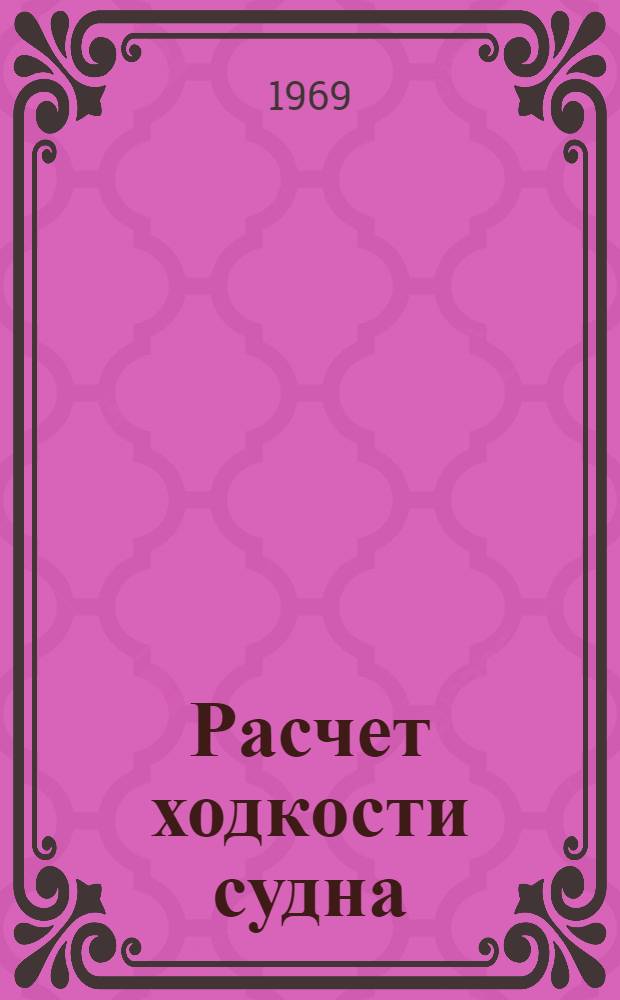 1969

Расчет ходкости судна